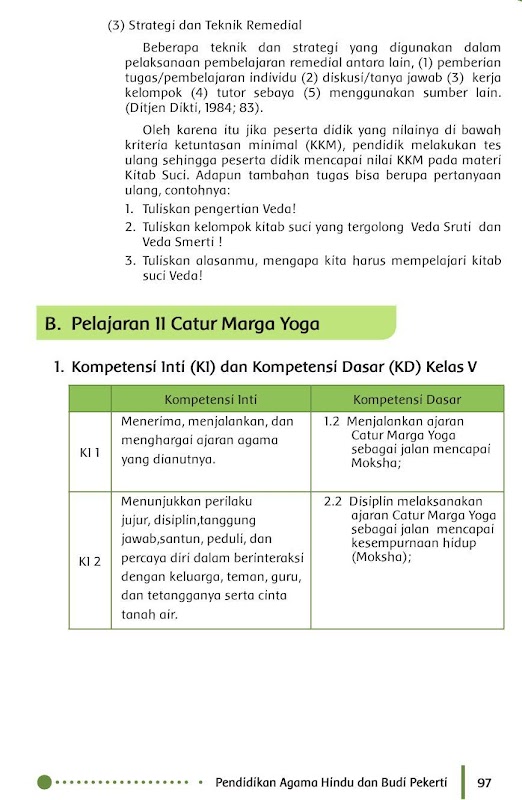 (3) Strategi dan Teknik Remedial

Beberapa teknik dan strategi yang digunakan dalam pelaksanaan pembelajaran remedial antara lain, (1) pemberian tugas/pembelajaran individu (2) diskusi/tanya jawab (3) kerja kelompok (4) tutor sebaya (5) menggunakan sumber lain. (Ditjen Dikti, 1984; 83).

Oleh karena itu jika peserta didik yang nilainya di bawah kriteria ketuntasan minimal (KKM), pendidik melakukan tes ulang sehingga peserta didik mencapai nilai KKM pada materi Kitab Suci. Adapun tambahan tugas bisa berupa pertanyaan ulang, contohnya:

1. Tuliskan pengertian Veda!
2. Tuliskan kelompok kitab suci yang tergolong Veda Sruti dan Veda Smerti !
3. Tuliskan alasanmu, mengapa kita harus mempelajari kitab suci Veda!

B. Pelajaran II Catur Marga Yoga

1. Kompetensi Inti (KI) dan Kompetensi Dasar (KD) Kelas V

| | Kompetensi Inti | Kompetensi Dasar |
|---|---|---|
| KI 1 | Menerima, menjalankan, dan menghargai ajaran agama yang dianutnya. | 1.2 Menjalankan ajaran Catur Marga Yoga sebagai jalan mencapai Moksha; |
| KI 2 | Menunjukkan perilaku jujur, disiplin,tanggung jawab,santun, peduli, dan percaya diri dalam berinteraksi dengan keluarga, teman, guru, dan tetangganya serta cinta tanah air. | 2.2 Disiplin melaksanakan ajaran Catur Marga Yoga sebagai jalan mencapai kesempurnaan hidup (Moksha); |

Pendidikan Agama Hindu dan Budi Pekerti 97